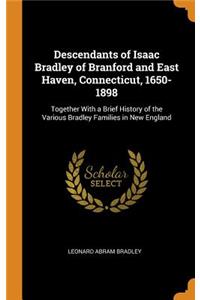 Descendants of Isaac Bradley of Branford and East Haven, Connecticut, 1650-1898

Together With a Brief History of the Various Bradley Families in New England

Scholar SELECT

LEONARD ABRAM BRADLEY